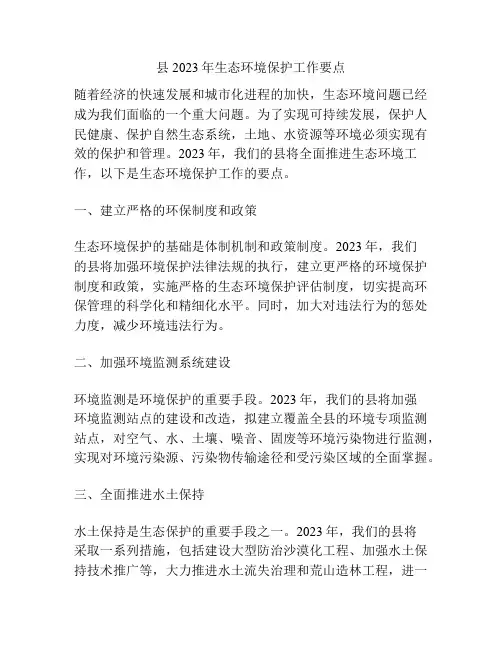 县 2023 年生态环境保护工作要点

随着经济的快速发展和城市化进程的加快，生态环境问题已经成为我们面临的一个重大问题。为了实现可持续发展，保护人民健康、保护自然生态系统，土地、水资源等环境必须实现有效的保护和管理。2023 年，我们的县将全面推进生态环境工作，以下是生态环境保护工作的要点。

一、建立严格的环保制度和政策

生态环境保护的基础是体制机制和政策制度。2023 年，我们的县将加强环境保护法律法规的执行，建立更严格的环境保护制度和政策，实施严格的生态环境保护评估制度，切实提高环保管理的科学化和精细化水平。同时，加大对违法行为的惩处力度，减少环境违法行为。

二、加强环境监测系统建设

环境监测是环境保护的重要手段。2023 年，我们的县将加强环境监测站点的建设和改造，拟建立覆盖全县的环境专项监测站点，对空气、水、土壤、噪音、固废等环境污染物进行监测，实现对环境污染源、污染物传输途径和受污染区域的全面掌握。

三、全面推进水土保持

水土保持是生态保护的重要手段之一。2023 年，我们的县将采取一系列措施，包括建设大型防治沙漠化工程、加强水土保持技术推广等，大力推进水土流失治理和荒山造林工程，进一